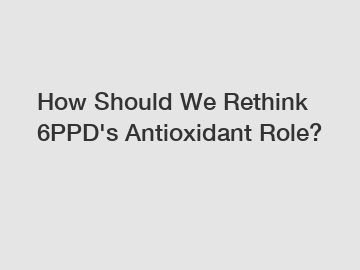 How Should We Rethink 6PPD's Antioxidant Role?